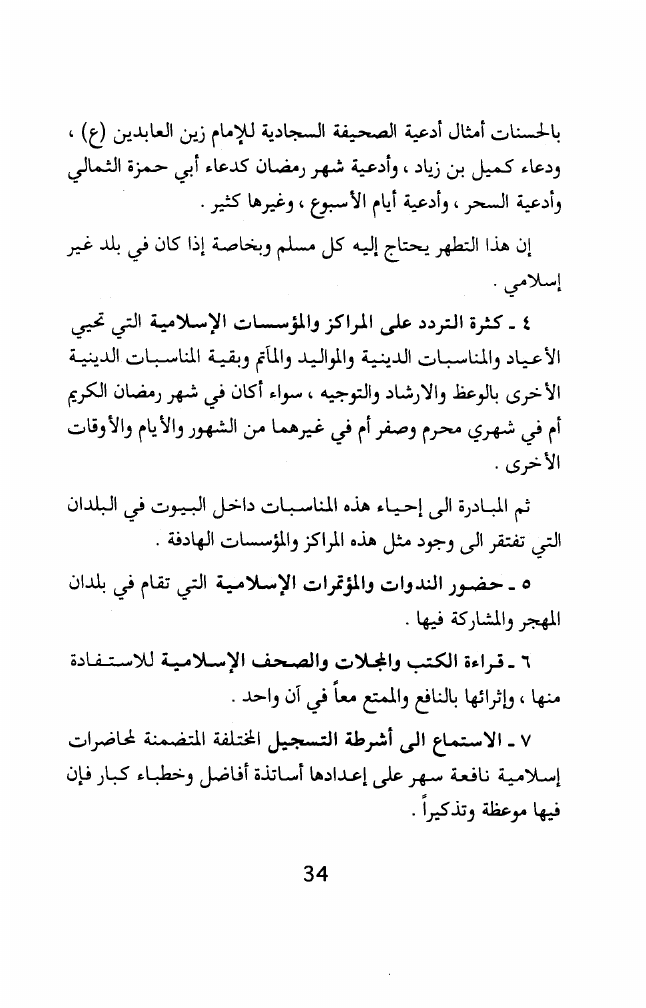 بالحسنات أمثال أدعية الصحيفة السجادية للإمام زين العابدين (ع) ، ودعاء كميل بن زياد ، وأدعية شهر رمضان كدعاء أبي حمزة الثمالي وأدعية السحر ، وأدعية أيام الأسبوع ، وغيرها كثير .

إن هذا التطهر يحتاج إليه كل مسلم وبخاصة إذا كان في بلد غير إسلامي .

٤ ـ كثرة التردد على المراكز والمؤسسات الإسلامية التي تحيي الأعياد والمناسبات الدينية والمواليد والمآتم وبقية المناسبات الدينية الأخرى بالوعظ والارشاد والتوجيه ، سواء أكان في شهر رمضان الكريم أم في شهري محرم وصفر أم في غيرهما من الشهور والأيام والأوقات الأخرى .

ثم المبادرة الى إحياء هذه المناسبات داخل البيوت في البلدان التي تفتقر الى وجود مثل هذه المراكز والمؤسسات الهادفة .

٥ ـ حضور الندوات والمؤتمرات الإسلامية التي تقام في بلدان المهجر والمشاركة فيها .

٦ ـ قراءة الكتب والمجلات والصحف الإسلامية للاستفادة منها ، وإثرائها بالنافع والممتع معاً في آن واحد .

٧ ـ الاستماع الى أشرطة التسجيل المختلفة المتضمنة لمحاضرات إسلامية نافعة سهر على إعدادها أساتذة أفاضل وخطباء كبار فإن فيها موعظة وتذكيراً .

34